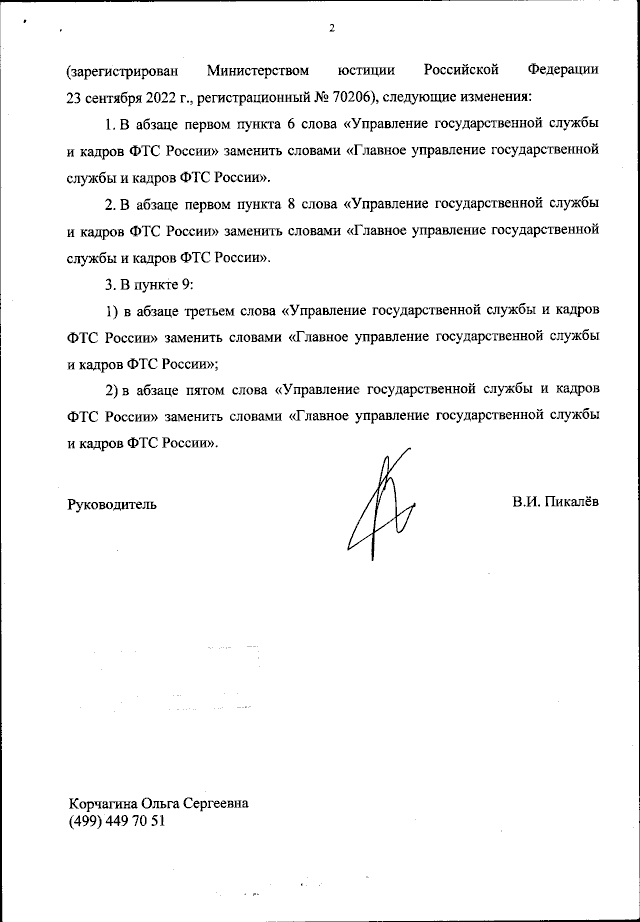 2

(зарегистрирован Министерством юстиции Российской Федерации 23 сентября 2022 г., регистрационный № 70206), следующие изменения:

1. В абзаце первом пункта 6 слова «Управление государственной службы и кадров ФТС России» заменить словами «Главное управление государственной службы и кадров ФТС России».

2. В абзаце первом пункта 8 слова «Управление государственной службы и кадров ФТС России» заменить словами «Главное управление государственной службы и кадров ФТС России».

3. В пункте 9:

1) в абзаце третьем слова «Управление государственной службы и кадров ФТС России» заменить словами «Главное управление государственной службы и кадров ФТС России»;

2) в абзаце пятом слова «Управление государственной службы и кадров ФТС России» заменить словами «Главное управление государственной службы и кадров ФТС России».

Руководитель В.И. Пикалёв

Корчагина Ольга Сергеевна
(499) 449 70 51